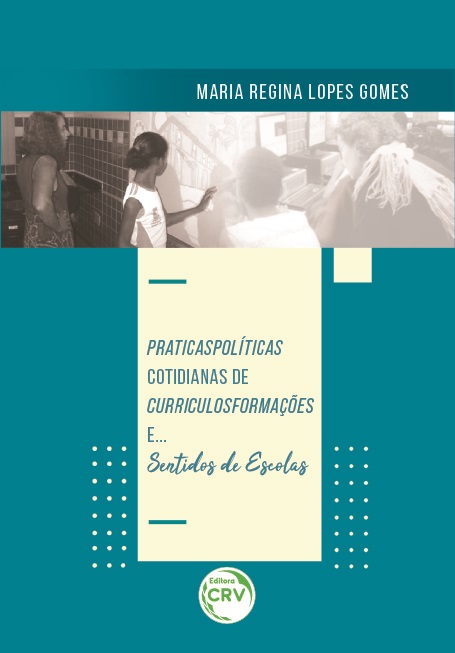 MARIA REGINA LOPES GOMES

PRATICASPOLÍTICAS COTIDIANAS DE CURRICULOSFORMAÇÕES E...
Sentidos de Escolas

Editora
CRV